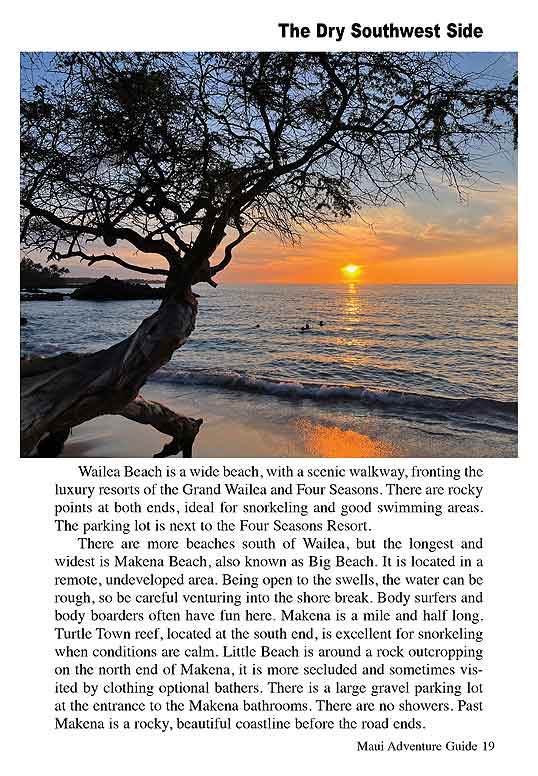 The Dry Southwest Side

Wailea Beach is a wide beach, with a scenic walkway, fronting the luxury resorts of the Grand Wailea and Four Seasons. There are rocky points at both ends, ideal for snorkeling and good swimming areas. The parking lot is next to the Four Seasons Resort.

There are more beaches south of Wailea, but the longest and widest is Makena Beach, also known as Big Beach. It is located in a remote, undeveloped area. Being open to the swells, the water can be rough, so be careful venturing into the shore break. Body surfers and body boarders often have fun here. Makena is a mile and half long. Turtle Town reef, located at the south end, is excellent for snorkeling when conditions are calm. Little Beach is around a rock outcropping on the north end of Makena, it is more secluded and sometimes visited by clothing optional bathers. There is a large gravel parking lot at the entrance to the Makena bathrooms. There are no showers. Past Makena is a rocky, beautiful coastline before the road ends.

Maui Adventure Guide 19